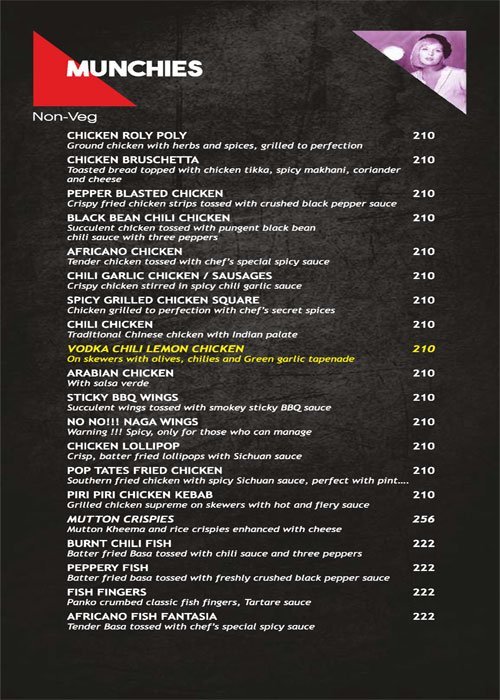 MUNCHIES

Non-Veg

CHICKEN ROLY POLY 210
Ground chicken with herbs and spices, grilled to perfection

CHICKEN BRUSCHETTA 210
Toasted bread topped with chicken tikka, spicy makhani, coriander and cheese

PEPPER BLASTED CHICKEN 210
Crispy fried chicken strips tossed with crushed black pepper sauce

BLACK BEAN CHILI CHICKEN 210
Succulent chicken tossed with pungent black bean chili sauce with three peppers

AFRICANO CHICKEN 210
Tender chicken tossed with chef's special spicy sauce

CHILI GARLIC CHICKEN / SAUSAGES 210
Crispy chicken stirred in spicy chili garlic sauce

SPICY GRILLED CHICKEN SQUARE 210
Chicken grilled to perfection with chef's secret spices

CHILI CHICKEN 210
Traditional Chinese chicken with Indian palate

VODKA CHILI LEMON CHICKEN 210
On skewers with olives, chilies and Green garlic tapenade

ARABIAN CHICKEN 210
With salsa verde

STICKY BBQ WINGS 210
Succulent wings tossed with smokey sticky BBQ sauce

NO NO!!! NAGA WINGS 210
Warning !!! Spicy, only for those who can manage

CHICKEN LOLLIPOP 210
Crisp, batter fried lollipops with Sichuan sauce

POP TATES FRIED CHICKEN 210
Southern fried chicken with spicy Sichuan sauce, perfect with pint....

PIRI PIRI CHICKEN KEBAB 210
Grilled chicken supreme on skewers with hot and fiery sauce

MUTTON CRISPIES 256
Mutton Kheema and rice crispies enhanced with cheese

BURNT CHILI FISH 222
Batter fried Basa tossed with chili sauce and three peppers

PEPPERY FISH 222
Batter fried basa tossed with freshly crushed black pepper sauce

FISH FINGERS 222
Panko crumbed classic fish fingers, Tartare sauce

AFRICANO FISH FANTASIA 222
Tender Basa tossed with chef's special spicy sauce